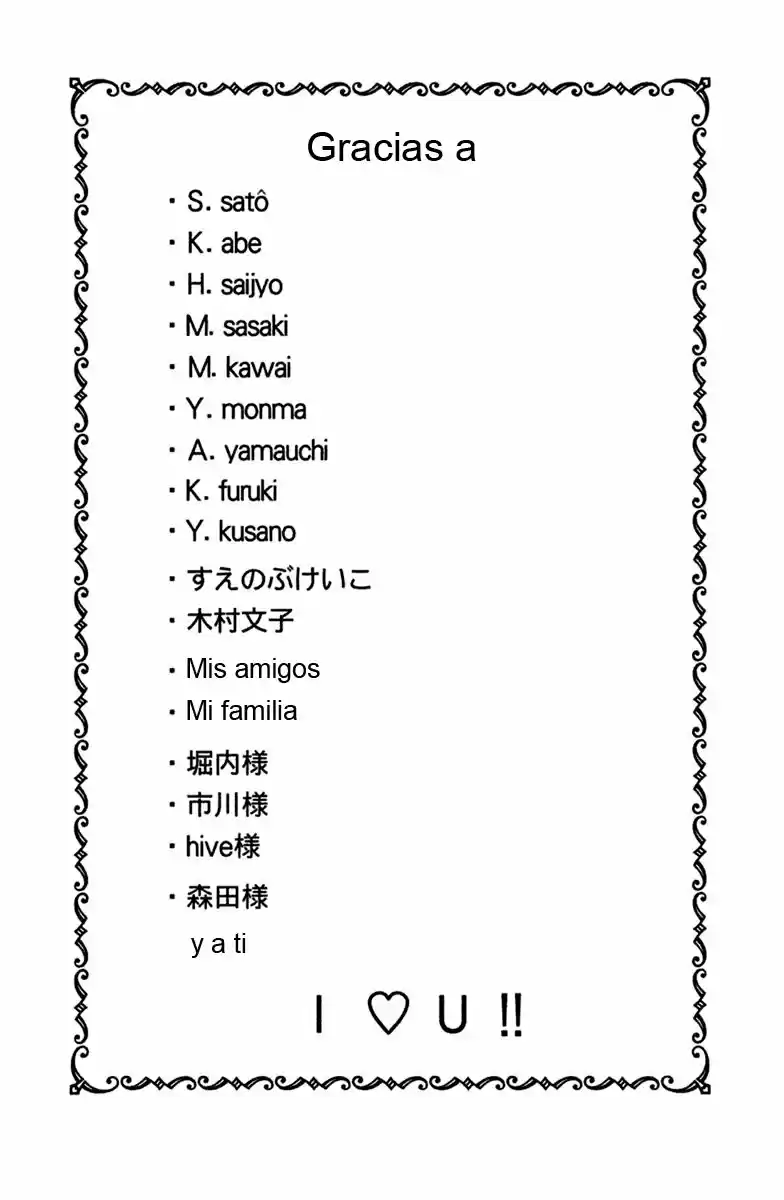 Gracias a

・S. satô
・K. abe
・H. saijyo
・M. sasaki
・M. kawai
・Y. monma
・A. yamauchi
・K. furuki
・Y. kusano
・すえのぶけいこ
・木村文子
・Mis amigos
・Mi familia
・堀内様
・市川様
・hive様
・森田様
y a ti

I ♡ U !!